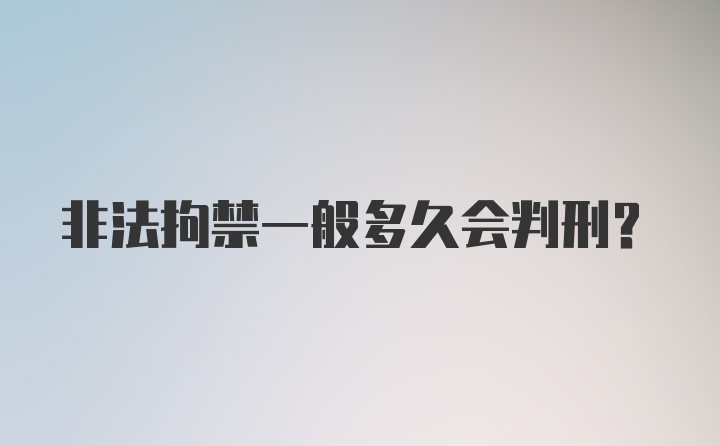 非法拘禁一般多久会判刑？